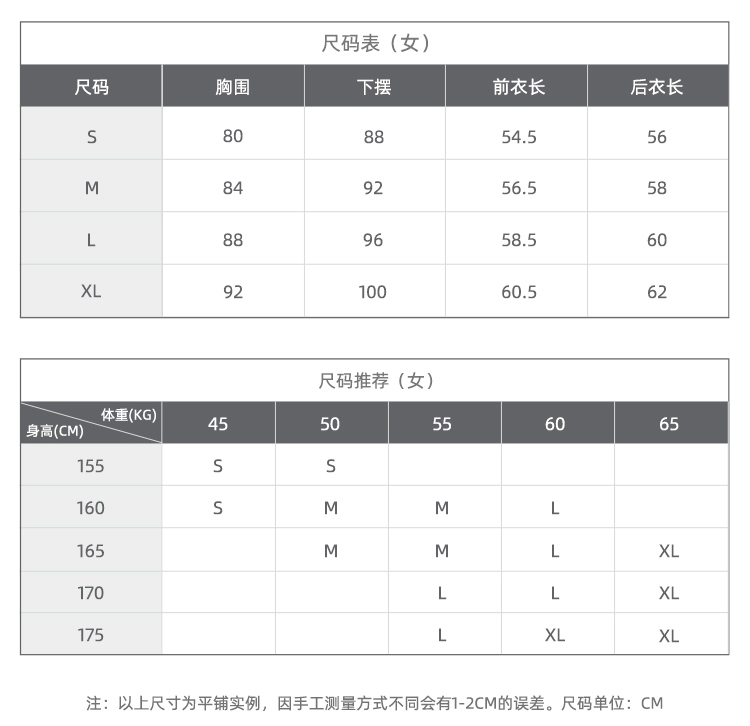 尺码表（女）

| 尺码 | 胸围 | 下摆 | 前衣长 | 后衣长 |
|---|---|---|---|---|
| S | 80 | 88 | 54.5 | 56 |
| M | 84 | 92 | 56.5 | 58 |
| L | 88 | 96 | 58.5 | 60 |
| XL | 92 | 100 | 60.5 | 62 |

尺码推荐（女）

| 体重(KG) 身高(CM) | 45 | 50 | 55 | 60 | 65 |
|---|---|---|---|---|---|
| 155 | S | S | | | |
| 160 | S | M | M | L | |
| 165 | | M | M | L | XL |
| 170 | | | L | L | XL |
| 175 | | | L | XL | XL |

注：以上尺寸为平铺实例，因手工测量方式不同会有1-2CM的误差。尺码单位：CM